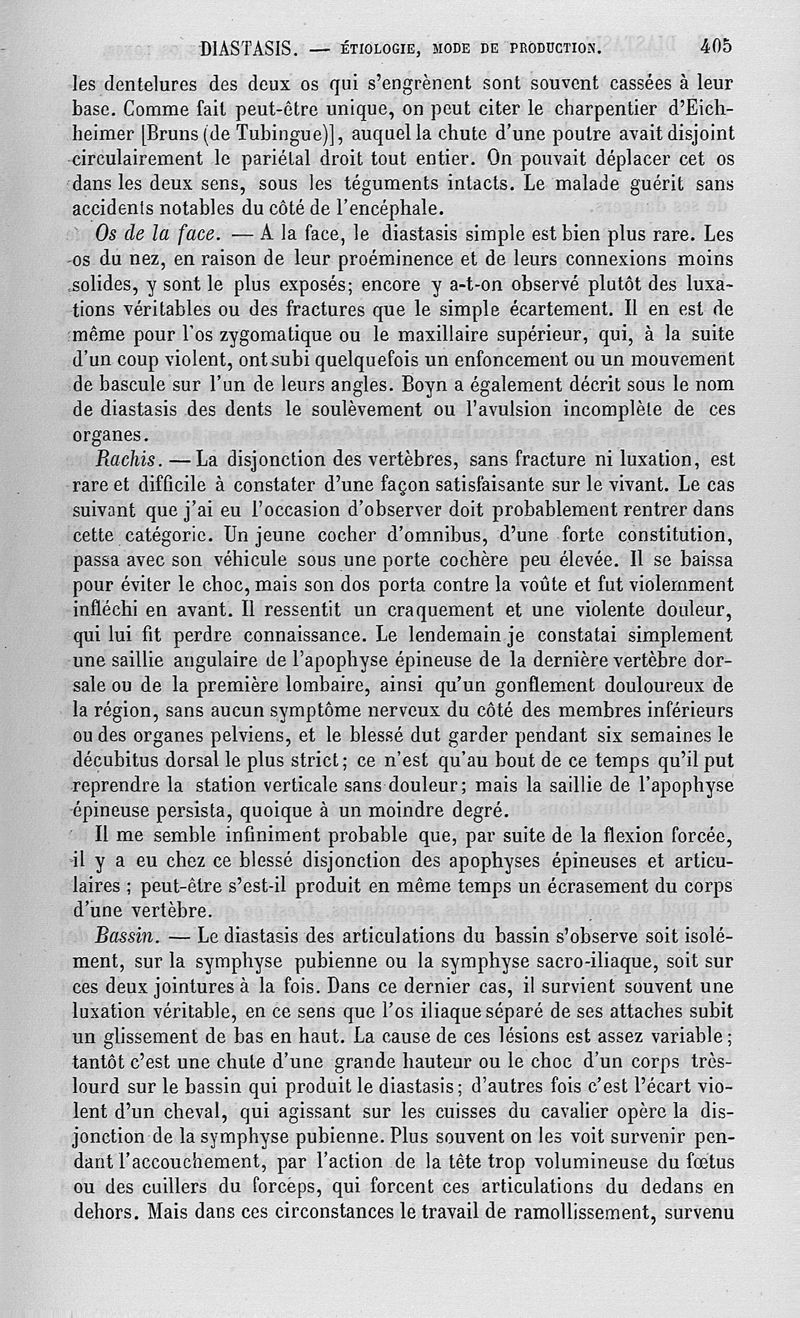 DIASTASIS. — ÉTIOLOGIE, MODE DE PRODUCTION. 405

les dentelures des deux os qui s'engrènent sont souvent cassées à leur base. Comme fait peut-être unique, on peut citer le charpentier d'Eichheimer [Bruns (de Tubingue)], auquel la chute d'une poutre avait disjoint circulairement le pariétal droit tout entier. On pouvait déplacer cet os dans les deux sens, sous les téguments intacts. Le malade guérit sans accidents notables du côté de l'encéphale.

Os de la face. — A la face, le diastasis simple est bien plus rare. Les os du nez, en raison de leur proéminence et de leurs connexions moins solides, y sont le plus exposés; encore y a-t-on observé plutôt des luxations véritables ou des fractures que le simple écartement. Il en est de même pour l'os zygomatique ou le maxillaire supérieur, qui, à la suite d'un coup violent, ont subi quelquefois un enfoncement ou un mouvement de bascule sur l'un de leurs angles. Boyn a également décrit sous le nom de diastasis des dents le soulèvement ou l'avulsion incomplète de ces organes.

Rachis. — La disjonction des vertèbres, sans fracture ni luxation, est rare et difficile à constater d'une façon satisfaisante sur le vivant. Le cas suivant que j'ai eu l'occasion d'observer doit probablement rentrer dans cette catégorie. Un jeune cocher d'omnibus, d'une forte constitution, passa avec son véhicule sous une porte cochère peu élevée. Il se baissa pour éviter le choc, mais son dos porta contre la voûte et fut violemment infléchi en avant. Il ressentit un craquement et une violente douleur, qui lui fit perdre connaissance. Le lendemain je constatai simplement une saillie angulaire de l'apophyse épineuse de la dernière vertèbre dorsale ou de la première lombaire, ainsi qu'un gonflement douloureux de la région, sans aucun symptôme nerveux du côté des membres inférieurs ou des organes pelviens, et le blessé dut garder pendant six semaines le décubitus dorsal le plus strict; ce n'est qu'au bout de ce temps qu'il put reprendre la station verticale sans douleur; mais la saillie de l'apophyse épineuse persista, quoique à un moindre degré.

Il me semble infiniment probable que, par suite de la flexion forcée, il y a eu chez ce blessé disjonction des apophyses épineuses et articulaires ; peut-être s'est-il produit en même temps un écrasement du corps d'une vertèbre.

Bassin. — Le diastasis des articulations du bassin s'observe soit isolément, sur la symphyse pubienne ou la symphyse sacro-iliaque, soit sur ces deux jointures à la fois. Dans ce dernier cas, il survient souvent une luxation véritable, en ce sens que l'os iliaque séparé de ses attaches subit un glissement de bas en haut. La cause de ces lésions est assez variable; tantôt c'est une chute d'une grande hauteur ou le choc d'un corps très-lourd sur le bassin qui produit le diastasis; d'autres fois c'est l'écart violent d'un cheval, qui agissant sur les cuisses du cavalier opère la disjonction de la symphyse pubienne. Plus souvent on les voit survenir pendant l'accouchement, par l'action de la tête trop volumineuse du fœtus ou des cuillers du forceps, qui forcent ces articulations du dedans en dehors. Mais dans ces circonstances le travail de ramollissement, survenu